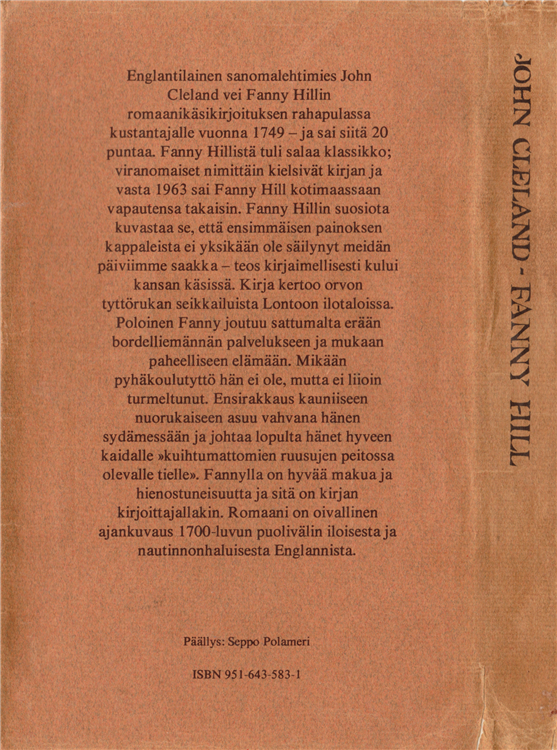 Englantilainen sanomalehtimies John Cleland vei Fanny Hillin romaanikäsikirjoituksen rahapulassa kustantajalle vuonna 1749 – ja sai siitä 20 puntaa. Fanny Hillistä tuli salaa klassikko; viranomaiset nimittäin kielsivät kirjan ja vasta 1963 sai Fanny Hill kotimaassaan vapautensa takaisin. Fanny Hillin suosiota kuvastaa se, että ensimmäisen painoksen kappaleista ei yksikään ole säilynyt meidän päiviimme saakka – teos kirjaimellisesti kului kansan käsissä. Kirja kertoo orvon tyttörukan seikkailuista Lontoon ilotaloissa. Poloinen Fanny joutuu sattumalta erään bordelliemännän palvelukseen ja mukaan paheelliseen elämään. Mikään pyhäkoulutyttö hän ei ole, mutta ei liioin turmeltunut. Ensirakkaus kauniiseen nuorukaiseen asuu vahvana hänen sydämessään ja johtaa lopulta hänet hyveen kaidalle »kuihtumattomien ruusujen peitossa olevalle tielle». Fannylla on hyvää makua ja hienostuneisuutta ja sitä on kirjan kirjoittajallakin. Romaani on oivallinen ajankuvaus 1700-luvun puolivälin iloisesta ja nautinnonhaluisesta Englannista.

Päällys: Seppo Polameri

ISBN 951-643-583-1

JOHN CLELAND - FANNY HILL